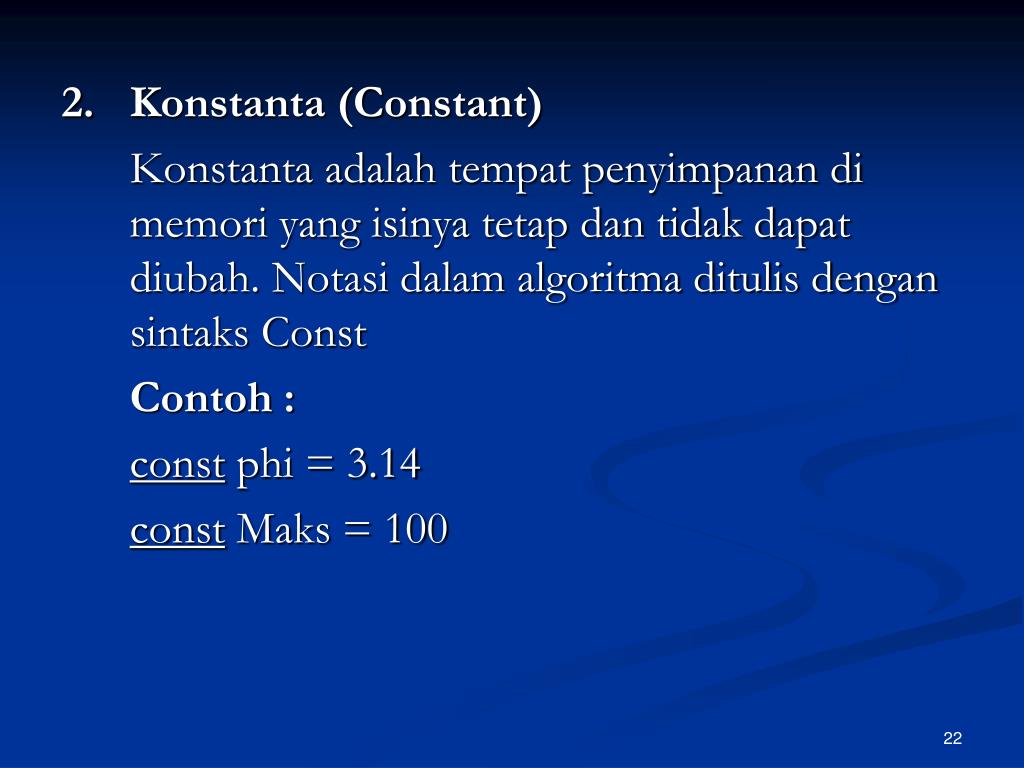 2. Konstanta (Constant)

Konstanta adalah tempat penyimpanan di memori yang isinya tetap dan tidak dapat diubah. Notasi dalam algoritma ditulis dengan sintaks Const

Contoh :

const phi = 3.14

const Maks = 100

22